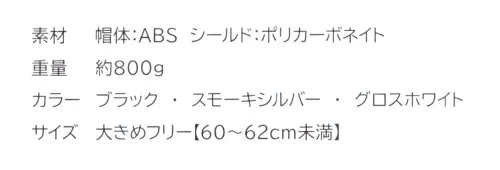 素材　帽体:ABS　シールド:ポリカーボネイト
重量　約800g
カラー　ブラック ・ スモーキシルバー ・ グロスホワイト
サイズ　大きめフリー【60～62cm未満】